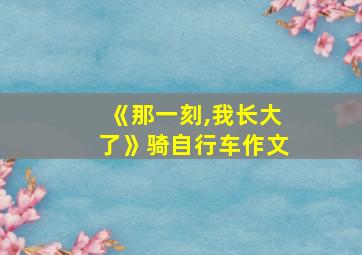 《那一刻,我长大了》骑自行车作文